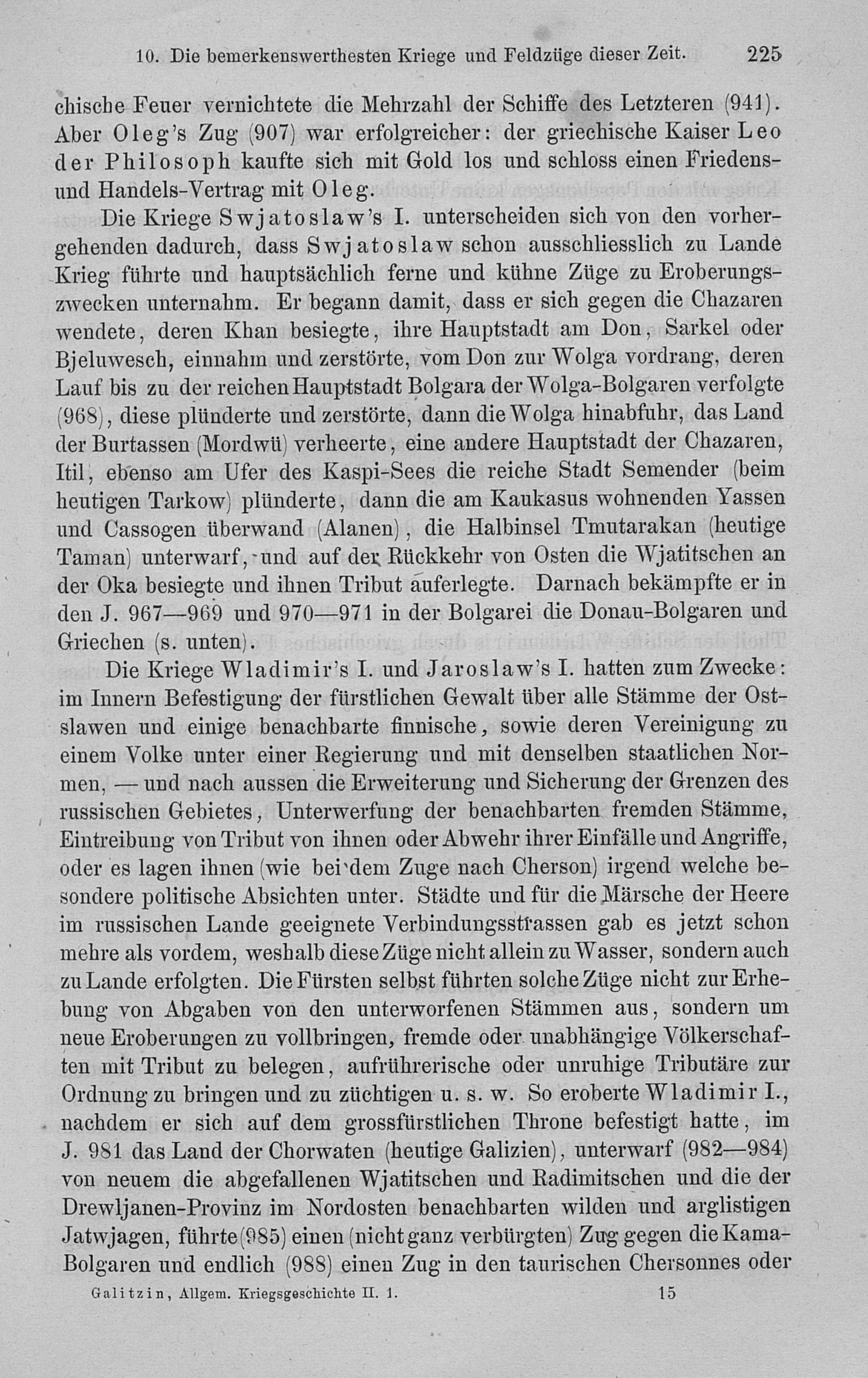 10. Die bemerkenswerthesten Kriege und Feldzüge dieser Zeit. 225

chische Feuer vernichtete die Mehrzahl der Schiffe des Letzteren (941). Aber Oleg's Zug (907) war erfolgreicher: der griechische Kaiser Leo der Philosoph kaufte sich mit Gold los und schloss einen Friedens- und Handels-Vertrag mit Oleg.

Die Kriege Swjatoslaw's I. unterscheiden sich von den vorhergehenden dadurch, dass Swjatoslaw schon ausschliesslich zu Lande Krieg führte und hauptsächlich ferne und kühne Züge zu Eroberungszwecken unternahm. Er begann damit, dass er sich gegen die Chazaren wendete, deren Khan besiegte, ihre Hauptstadt am Don, Sarkel oder Bjeluwesch, einnahm und zerstörte, vom Don zur Wolga vordrang, deren Lauf bis zu der reichen Hauptstadt Bolgara der Wolga-Bolgaren verfolgte (968), diese plünderte und zerstörte, dann die Wolga hinabfuhr, das Land der Burtassen (Mordwü) verheerte, eine andere Hauptstadt der Chazaren, Itil, ebenso am Ufer des Kaspi-Sees die reiche Stadt Semender (beim heutigen Tarkow) plünderte, dann die am Kaukasus wohnenden Yassen und Cassogen überwand (Alanen), die Halbinsel Tmutarakan (heutige Taman) unterwarf, und auf der Rückkehr von Osten die Wjatitschen an der Oka besiegte und ihnen Tribut auferlegte. Darnach bekämpfte er in den J. 967—969 und 970—971 in der Bolgarei die Donau-Bolgaren und Griechen (s. unten).

Die Kriege Wladimir's I. und Jaroslaw's I. hatten zum Zwecke: im Innern Befestigung der fürstlichen Gewalt über alle Stämme der Ostslawen und einige benachbarte finnische, sowie deren Vereinigung zu einem Volke unter einer Regierung und mit denselben staatlichen Normen, — und nach aussen die Erweiterung und Sicherung der Grenzen des russischen Gebietes, Unterwerfung der benachbarten fremden Stämme, Eintreibung von Tribut von ihnen oder Abwehr ihrer Einfälle und Angriffe, oder es lagen ihnen (wie bei dem Zuge nach Cherson) irgend welche besondere politische Absichten unter. Städte und für die Märsche der Heere im russischen Lande geeignete Verbindungsstrassen gab es jetzt schon mehre als vordem, weshalb diese Züge nicht allein zu Wasser, sondern auch zu Lande erfolgten. Die Fürsten selbst führten solche Züge nicht zur Erhebung von Abgaben von den unterworfenen Stämmen aus, sondern um neue Eroberungen zu vollbringen, fremde oder unabhängige Völkerschaften mit Tribut zu belegen, aufrührerische oder unruhige Tributäre zur Ordnung zu bringen und zu züchtigen u. s. w. So eroberte Wladimir I., nachdem er sich auf dem grossfürstlichen Throne befestigt hatte, im J. 981 das Land der Chorwaten (heutige Galizien), unterwarf (982—984) von neuem die abgefallenen Wjatitschen und Radimitschen und die der Drewljanen-Provinz im Nordosten benachbarten wilden und arglistigen Jatwjagen, führte (985) einen (nicht ganz verbürgten) Zug gegen die Kama-Bolgaren und endlich (988) einen Zug in den taurischen Chersonnes oder

Galitzin, Allgem. Kriegsgeschichte II. 1. 15